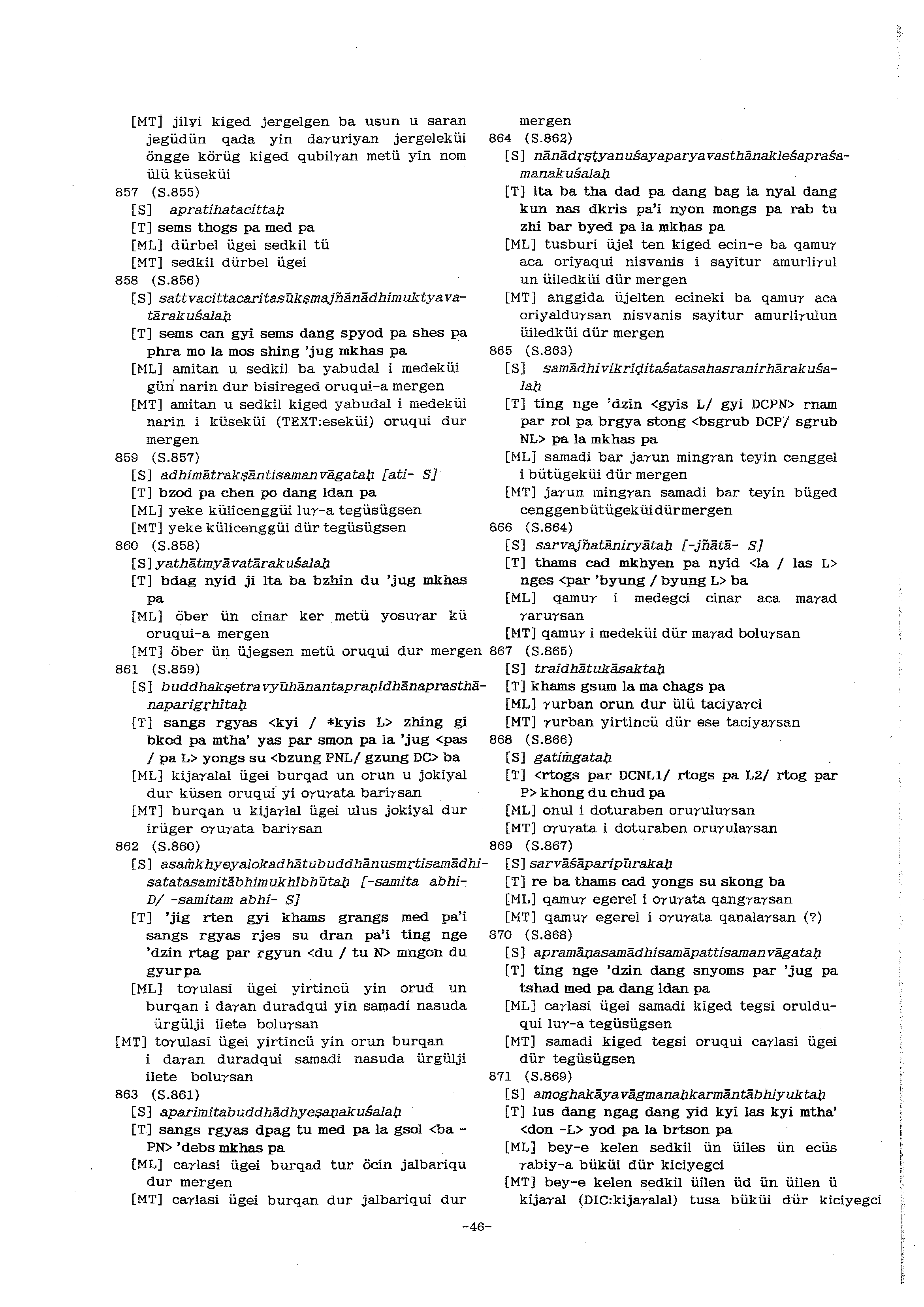 [MT] jilγi kiged jergelgen ba usun u saran jegüdün qada yin daγuriyan jergeleküi öngge körüg kiged qubilγan metü yin nom ülü küseküi
857 (S.855)
[S] apratihatacittaḥ
[T] sems thogs pa med pa
[ML] dürbel ügei sedkil tü
[MT] sedkil dürbel ügei
858 (S.856)
[S] sattvacittacaritasūkṣmajñānādhimuktyavatārakuśalaḥ
[T] sems can gyi sems dang spyod pa shes pa phra mo la mos shing 'jug mkhas pa
[ML] amitan u sedkil ba yabudal i medeküi gün narin dur bisireged oruqui-a mergen
[MT] amitan u sedkil kiged yabudal i medeküi narin i küseküi (TEXT:eseküi) oruqui dur mergen
859 (S.857)
[S] adhimātrakṣāntisamanvāgataḥ [ati- S]
[T] bzod pa chen po dang ldan pa
[ML] yeke külicenggüi luγ-a tegüsügsen
[MT] yeke külicenggüi dür tegüsügsen
860 (S.858)
[S] yathātmyāvatārakuśalaḥ
[T] bdag nyid ji lta ba bzhin du 'jug mkhas pa
[ML] öber ün cinar ker metü yosuγar kü oruqui-a mergen
[MT] öber ün üjegsen metü oruqui dur mergen
861 (S.859)
[S] buddhakṣetravyūhānantapraṇidhānaprasthānaparigṛhītaḥ
[T] sangs rgyas <kyi / *kyis L> zhing gi bkod pa mtha' yas par smon pa la 'jug <pas / pa L> yongs su <bzung PNL/ gzung DC> ba
[ML] kijaγalal ügei burqad un orun u jokiyal dur küsen oruqui yi oγuγata bariγsan
[MT] burqan u kijaγlal ügei ulus jokiyal dur irüger oγuγata bariγsan
862 (S.860)
[S] asaṁkhyeyalokadhātubuddhānusmṛtisamādhisatatasamitābhimukhībhūtaḥ [-samita abhi- D/ -samitam abhi- S]
[T] 'jig rten gyi khams grangs med pa'i sangs rgyas rjes su dran pa'i ting nge 'dzin rtag par rgyun <du / tu N> mngon du gyur pa
[ML] toγulasi ügei yirtincü yin orud un burqan i daγan duradqui yin samadi nasuda ürgülji ilete boluγsan
[MT] toγulasi ügei yirtincü yin orun burqan i daγan duradqui samadi nasuda ürgülji ilete boluγsan
863 (S.861)
[S] aparimitabuddhādhyeṣaṇakuśalaḥ
[T] sangs rgyas dpag tu med pa la gsol <ba - PN> 'debs mkhas pa
[ML] caγlasi ügei burqad tur öcin jalbariqu dur mergen
[MT] caγlasi ügei burqan dur jalbariqui dur mergen
864 (S.862)
[S] nānādṛṣṭyanuśayaparyavasthānakleśapraśamanakuśalaḥ
[T] lta ba tha dad pa dang bag la nyal dang kun nas dkris pa'i nyon mongs pa rab tu zhi bar byed pa la mkhas pa
[ML] tusburi üjel ten kiged ecin-e ba qamuγ aca oriyaqui nisvanis i sayitur amurliγul un üiledküi dür mergen
[MT] anggida üjelten ecineki ba qamuγ aca oriyalduγsan nisvanis sayitur amurliγulun üiledküi dür mergen
865 (S.863)
[S] samādhivikrīḍitaśatasahasranirhārakuśalaḥ
[T] ting nge 'dzin <gyis L/ gyi DCPN> rnam par rol pa brgya stong <bsgrub DCP/ sgrub NL> pa la mkhas pa
[ML] samadi bar jaγun mingγan teyin cenggel i bütügeküi dür mergen
[MT] jaγun mingγan samadi bar teyin büged cenggenbütügeküidürmergen
866 (S.864)
[S] sarvajñatāniryātaḥ [-jñātā- S]
[T] thams cad mkhyen pa nyid <la / las L> nges <par 'byung / byung L> ba
[ML] qamuγ i medegci cinar aca maγad γaruγsan
[MT] qamuγ i medeküi dür maγad boluγsan
867 (S.865)
[S] traidhātukāsaktaḥ
[T] khams gsum la ma chags pa
[ML] γurban orun dur ülü taciyaγci
[MT] γurban yirtincü dür ese taciyaγsan
868 (S.866)
[S] gatiṁgataḥ
[T] <rtogs par DCNL1/ rtogs pa L2/ rtog par P> khong du chud pa
[ML] onul i doturaben oruγuluγsan
[MT] oγuγata i doturaben oruγulaγsan
869 (S.867)
[S] sarvāśāparipūrakaḥ
[T] re ba thams cad yongs su skong ba
[ML] qamuγ egerel i oγuγata qangγaγsan
[MT] qamuγ egerel i oγuγata qanalaγsan (?)
870 (S.868)
[S] apramāṇasamādhisamāpattisamanvāgataḥ
[T] ting nge 'dzin dang snyoms par 'jug pa tshad med pa dang ldan pa
[ML] caγlasi ügei samadi kiged tegsi orulduqui luγ-a tegüsügsen
[MT] samadi kiged tegsi oruqui caγlasi ügei dür tegüsügsen
871 (S.869)
[S] amoghakāyavāgmanaḥkarmāntābhiyuktaḥ
[T] lus dang ngag dang yid kyi las kyi mtha' <don -L> yod pa la brtson pa
[ML] bey-e kelen sedkil ün üiles ün ecüs γabiy-a büküi dür kiciyegci
[MT] bey-e kelen sedkil üilen üd ün üilen ü kijaγal (DIC:kijaγalal) tusa büküi dür kiciyegci

-46-